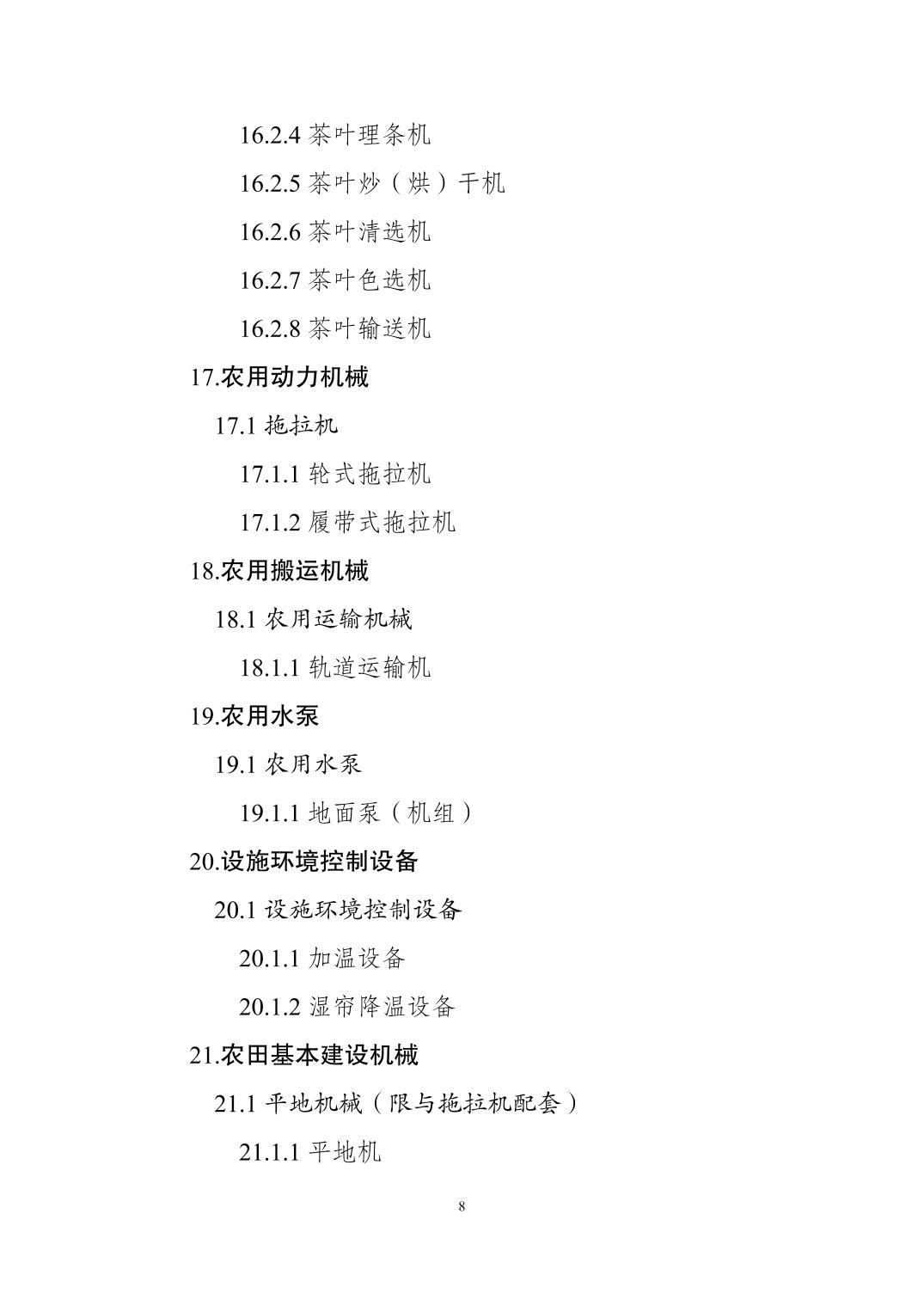 16.2.4茶叶理条机

16.2.5茶叶炒（烘）干机

16.2.6茶叶清选机

16.2.7茶叶色选机

16.2.8茶叶输送机

17.农用动力机械

17.1拖拉机

17.1.1轮式拖拉机

17.1.2履带式拖拉机

18.农用搬运机械

18.1农用运输机械

18.1.1轨道运输机

19.农用水泵

19.1农用水泵

19.1.1地面泵（机组）

20.设施环境控制设备

20.1设施环境控制设备

20.1.1加温设备

20.1.2湿帘降温设备

21.农田基本建设机械

21.1平地机械（限与拖拉机配套）

21.1.1平地机

8